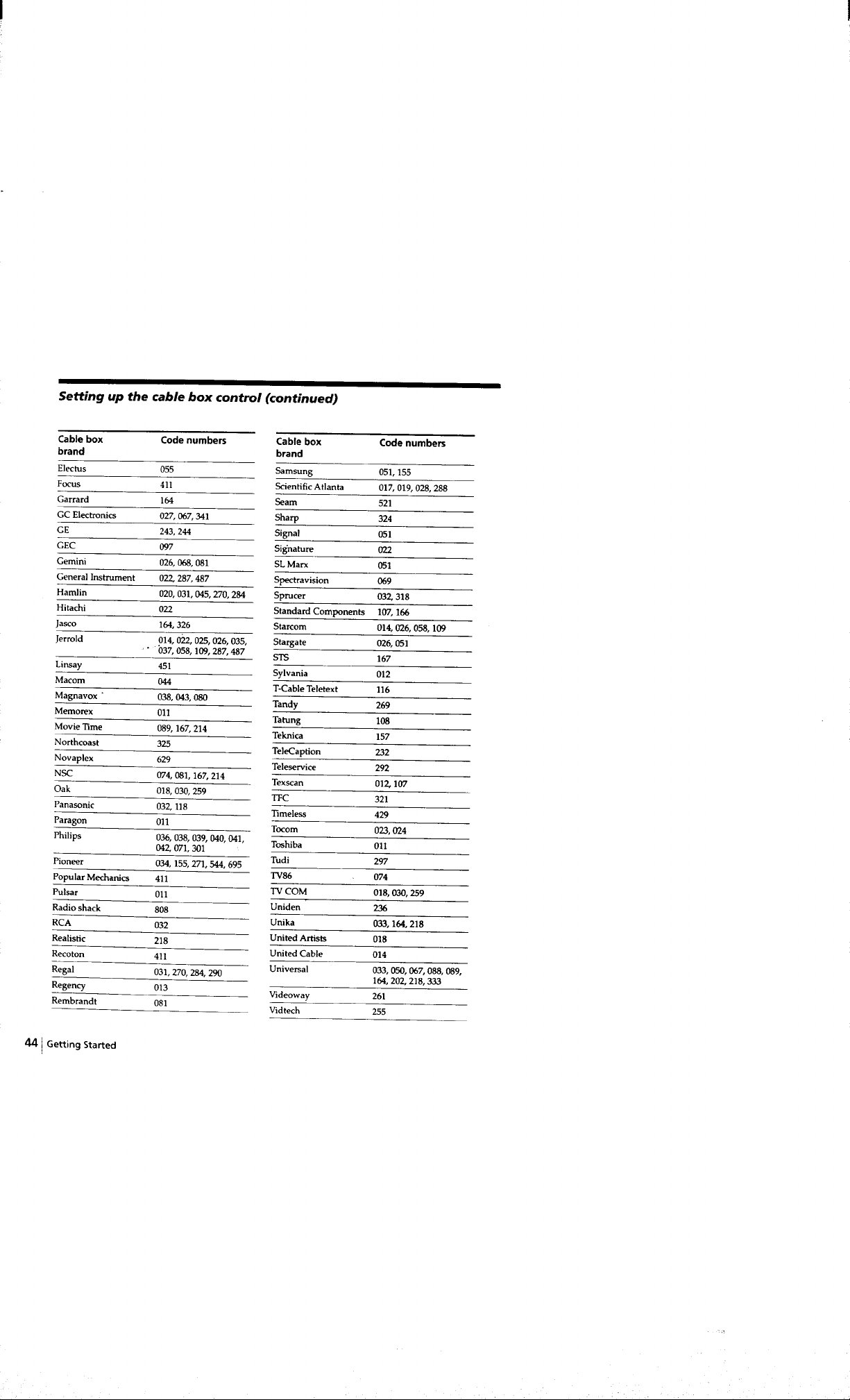 Setting up the cable box control (continued)

| Cable box brand | Code numbers |
|---|---|
| Electus | 055 |
| Focus | 411 |
| Garrard | 164 |
| GC Electronics | 027, 067, 341 |
| GE | 243, 244 |
| GEC | 097 |
| Gemini | 026, 068, 081 |
| General Instrument | 022, 287, 487 |
| Hamlin | 020, 031, 045, 270, 284 |
| Hitachi | 022 |
| Jasco | 164, 326 |
| Jerrold | 014, 022, 025, 026, 035, 037, 058, 109, 287, 487 |
| Linsay | 451 |
| Macom | 044 |
| Magnavox | 038, 043, 080 |
| Memorex | 011 |
| Movie Time | 089, 167, 214 |
| Northcoast | 325 |
| Novaplex | 629 |
| NSC | 074, 081, 167, 214 |
| Oak | 018, 030, 259 |
| Panasonic | 032, 118 |
| Paragon | 011 |
| Philips | 036, 038, 039, 040, 041, 042, 071, 301 |
| Pioneer | 034, 155, 271, 544, 695 |
| Popular Mechanics | 411 |
| Pulsar | 011 |
| Radio shack | 808 |
| RCA | 032 |
| Realistic | 218 |
| Recoton | 411 |
| Regal | 031, 270, 284, 290 |
| Regency | 013 |
| Rembrandt | 081 |

| Cable box brand | Code numbers |
|---|---|
| Samsung | 051, 155 |
| Scientific Atlanta | 017, 019, 028, 288 |
| Seam | 521 |
| Sharp | 324 |
| Signal | 051 |
| Signature | 022 |
| SL Marx | 051 |
| Spectravision | 069 |
| Sprucer | 032, 318 |
| Standard Components | 107, 166 |
| Starcom | 014, 026, 058, 109 |
| Stargate | 026, 051 |
| STS | 167 |
| Sylvania | 012 |
| T-Cable Teletext | 116 |
| Tandy | 269 |
| Tatung | 108 |
| Teknica | 157 |
| TeleCaption | 232 |
| Teleservice | 292 |
| Texscan | 012, 107 |
| TFC | 321 |
| Timeless | 429 |
| Tocom | 023, 024 |
| Toshiba | 011 |
| Tudi | 297 |
| TV86 | 074 |
| TV COM | 018, 030, 259 |
| Uniden | 236 |
| Unika | 033, 164, 218 |
| United Artists | 018 |
| United Cable | 014 |
| Universal | 033, 050, 067, 088, 089, 164, 202, 218, 333 |
| Videoway | 261 |
| Vidtech | 255 |

44 | Getting Started